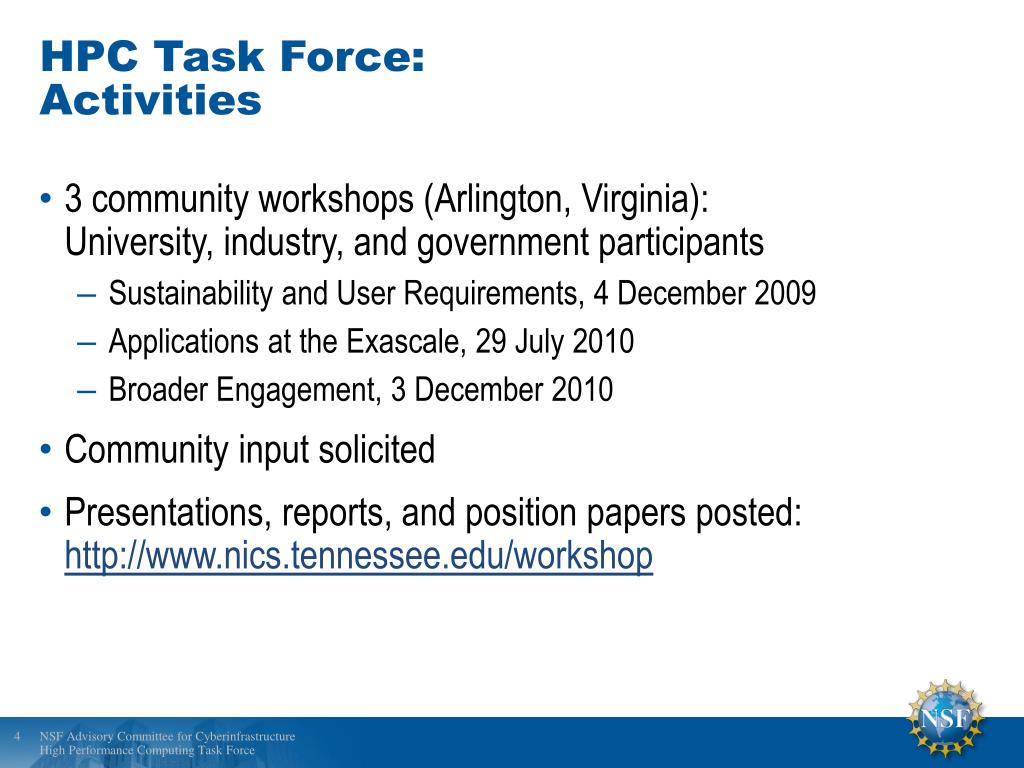 HPC Task Force:
Activities

• 3 community workshops (Arlington, Virginia): University, industry, and government participants
– Sustainability and User Requirements, 4 December 2009
– Applications at the Exascale, 29 July 2010
– Broader Engagement, 3 December 2010

• Community input solicited

• Presentations, reports, and position papers posted: http://www.nics.tennessee.edu/workshop

4 NSF Advisory Committee for Cyberinfrastructure
High Performance Computing Task Force

NSF